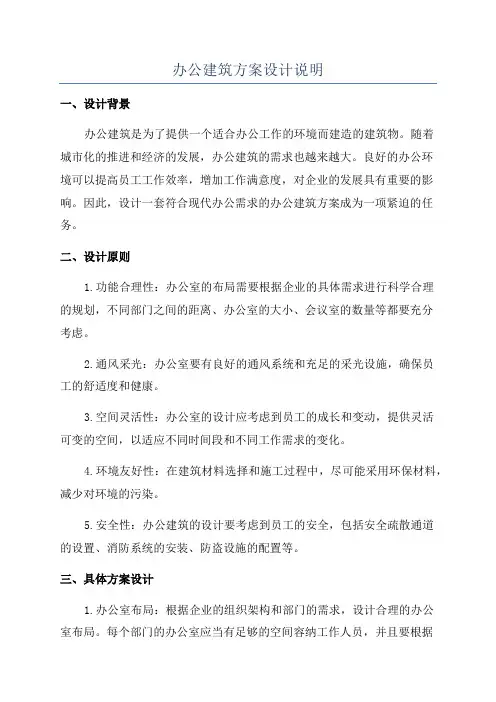 办公建筑方案设计说明

一、设计背景

办公建筑是为了提供一个适合办公工作的环境而建造的建筑物。随着城市化的推进和经济的发展，办公建筑的需求也越来越大。良好的办公环境可以提高员工工作效率，增加工作满意度，对企业的发展具有重要的影响。因此，设计一套符合现代办公需求的办公建筑方案成为一项紧迫的任务。

二、设计原则

1.功能合理性：办公室的布局需要根据企业的具体需求进行科学合理的规划，不同部门之间的距离、办公室的大小、会议室的数量等都要充分考虑。

2.通风采光：办公室要有良好的通风系统和充足的采光设施，确保员工的舒适度和健康。

3.空间灵活性：办公室的设计应考虑到员工的成长和变动，提供灵活可变的空间，以适应不同时间段和不同工作需求的变化。

4.环境友好性：在建筑材料选择和施工过程中，尽可能采用环保材料，减少对环境的污染。

5.安全性：办公建筑的设计要考虑到员工的安全，包括安全疏散通道的设置、消防系统的安装、防盗设施的配置等。

三、具体方案设计

1.办公室布局：根据企业的组织架构和部门的需求，设计合理的办公室布局。每个部门的办公室应当有足够的空间容纳工作人员，并且要根据